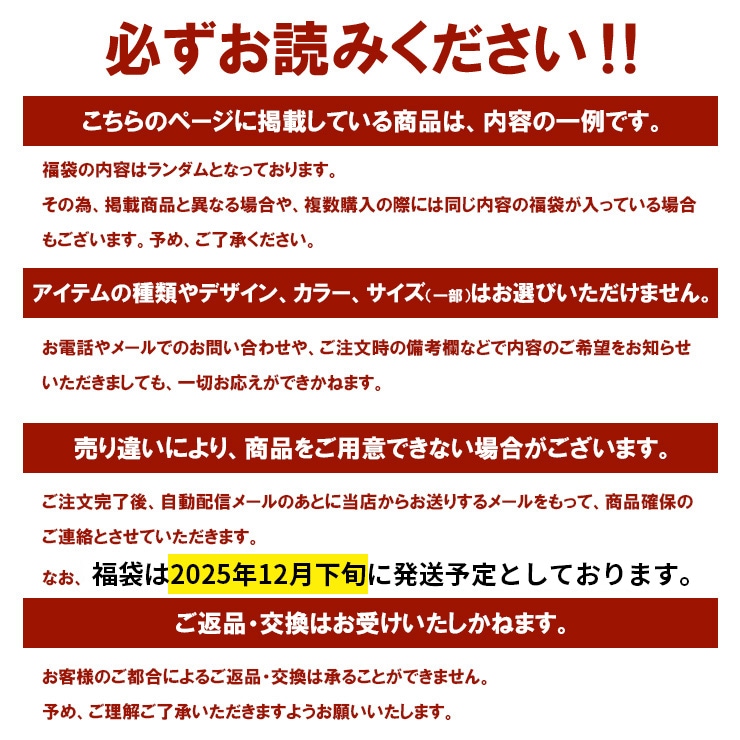 必ずお読みください!!

こちらのページに掲載している商品は、内容の一例です。

福袋の内容はランダムとなっております。

その為、掲載商品と異なる場合や、複数購入の際には同じ内容の福袋が入っている場合もございます。予め、ご了承ください。

アイテムの種類やデザイン、カラー、サイズ(一部)はお選びいただけません。

お電話やメールでのお問い合わせや、ご注文時の備考欄などで内容のご希望をお知らせいただきましても、一切お応えができかねます。

売り違いにより、商品をご用意できない場合がございます。

ご注文完了後、自動配信メールのあとに当店からお送りするメールをもって、商品確保のご連絡とさせていただきます。

なお、福袋は2025年12月下旬に発送予定としております。

ご返品・交換はお受けいたしかねます。

お客様のご都合によるご返品・交換は承ることができません。

予め、ご理解ご了承いただきますようお願いいたします。